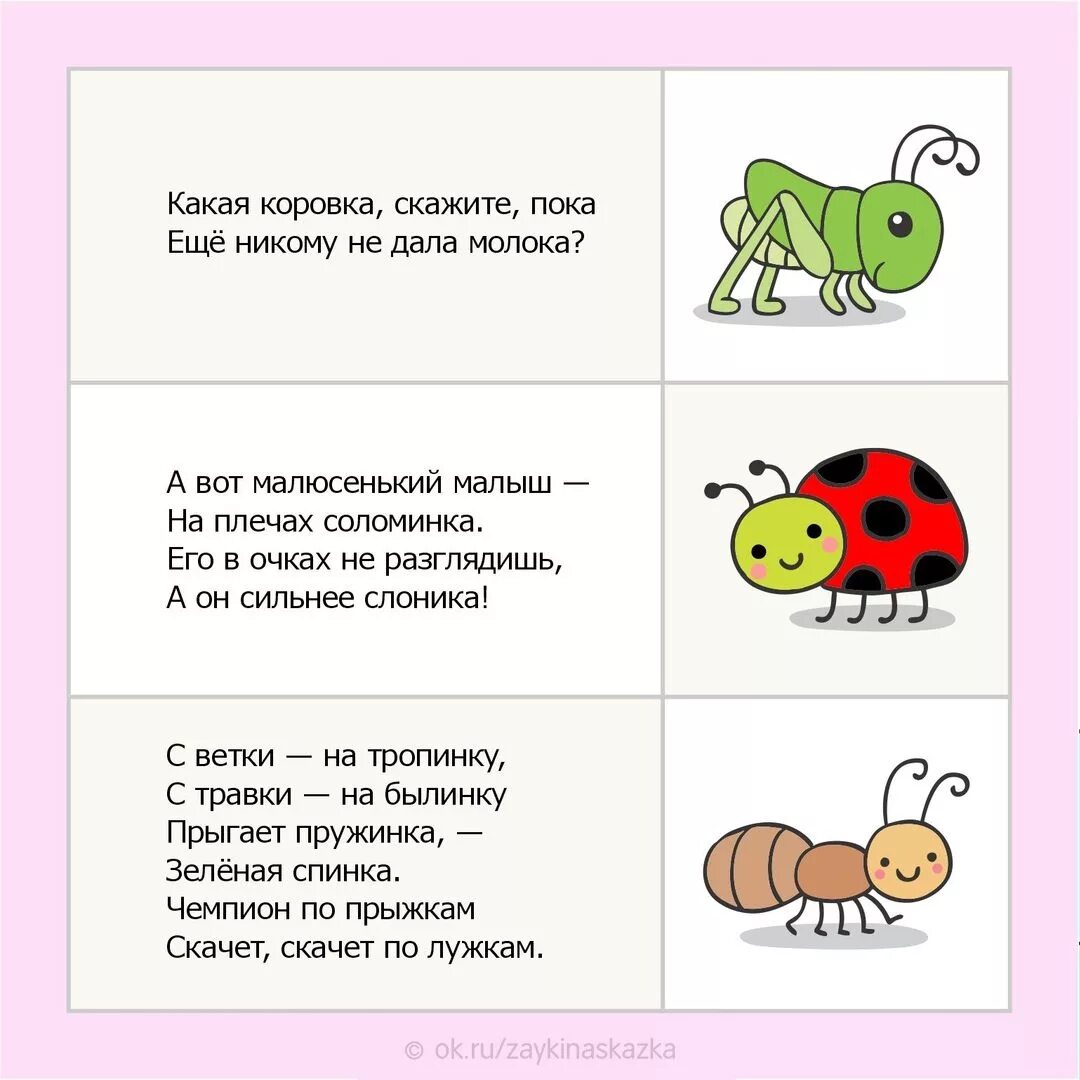 Какая коровка, скажите, пока
Ещё никому не дала молока?

А вот малюсенький малыш —
На плечах соломинка.
Его в очках не разглядишь,
А он сильнее слоника!

С ветки — на тропинку,
С травки — на былинку
Прыгает пружинка, —
Зелёная спинка.
Чемпион по прыжкам
Скачет, скачет по лужкам.

© ok.ru/zaykinaskazka